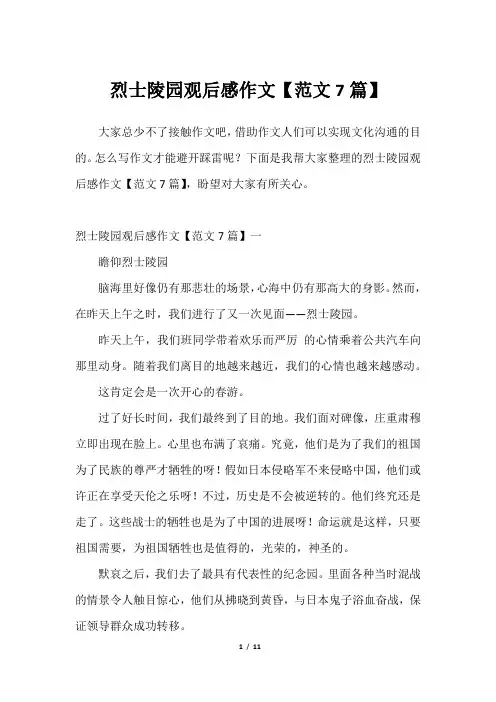 烈士陵园观后感作文【范文7篇】

大家总少不了接触作文吧，借助作文人们可以实现文化沟通的目的。怎么写作文才能避开踩雷呢？下面是我帮大家整理的烈士陵园观后感作文【范文7篇】，盼望对大家有所关心。

烈士陵园观后感作文【范文7篇】一

瞻仰烈士陵园

脑海里好像仍有那悲壮的场景，心海中仍有那高大的身影。然而，在昨天上午之时，我们进行了又一次见面——烈士陵园。

昨天上午，我们班同学带着欢乐而严厉 的心情乘着公共汽车向那里动身。随着我们离目的地越来越近，我们的心情也越来越感动。

这肯定会是一次开心的春游。

过了好长时间，我们最终到了目的地。我们面对碑像，庄重肃穆立即出现在脸上。心里也布满了哀痛。究竟，他们是为了我们的祖国为了民族的尊严才牺牲的呀！假如日本侵略军不来侵略中国，他们或许正在享受天伦之乐呀！不过，历史是不会被逆转的。他们终究还是走了。这些战士的牺牲也是为了中国的进展呀！命运就是这样，只要祖国需要，为祖国牺牲也是值得的，光荣的，神圣的。

默哀之后，我们去了最具有代表性的纪念园。里面各种当时混战的情景令人触目惊心，他们从拂晓到黄昏，与日本鬼子浴血奋战，保证领导群众成功转移。

1 / 11